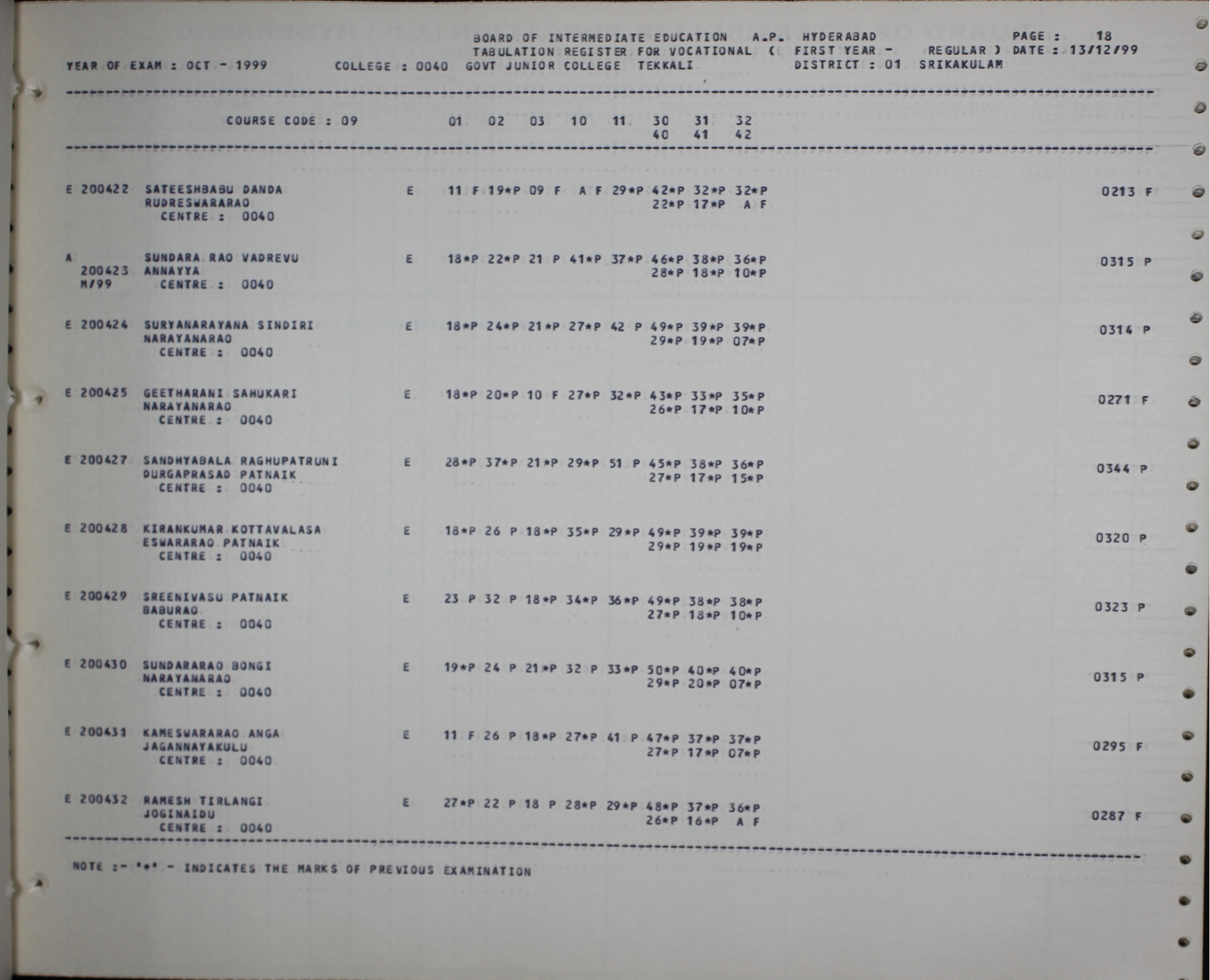 BOARD OF INTERMEDIATE EDUCATION A.P. HYDERABAD PAGE : 18
TABULATION REGISTER FOR VOCATIONAL ( FIRST YEAR - REGULAR ) DATE : 13/12/99
YEAR OF EXAM : OCT - 1999 COLLEGE : 0040 GOVT JUNIOR COLLEGE TEKKALI DISTRICT : 01 SRIKAKULAM

COURSE CODE : 09 01 02 03 10 11 30 31 32
40 41 42

E 200422 SATEESHBABU DANDA E 11 F 19*P 09 F A F 29*P 42*P 32*P 32*P 0213 F
RUDRESWARARAO 22*P 17*P A F
CENTRE : 0040

A SUNDARA RAO VADREVU E 18*P 22*P 21 P 41*P 37*P 46*P 38*P 36*P 0315 P
200423 ANNAYYA 28*P 18*P 10*P
M/99 CENTRE : 0040

E 200424 SURYANARAYANA SINDIRI E 18*P 24*P 21*P 27*P 42 P 49*P 39*P 39*P 0314 P
NARAYANARAO 29*P 19*P 07*P
CENTRE : 0040

E 200425 GEETHARANI SAHUKARI E 18*P 20*P 10 F 27*P 32*P 43*P 33*P 35*P 0271 F
NARAYANARAO 26*P 17*P 10*P
CENTRE : 0040

E 200427 SANDHYABALA RAGHUPATRUNI E 28*P 37*P 21*P 29*P 51 P 45*P 38*P 36*P 0344 P
DURGAPRASAD PATNAIK 27*P 17*P 15*P
CENTRE : 0040

E 200428 KIRANKUMAR KOTTAVALASA E 18*P 26 P 18*P 35*P 29*P 49*P 39*P 39*P 0320 P
ESWARARAO PATNAIK 29*P 19*P 19*P
CENTRE : 0040

E 200429 SREENIVASU PATNAIK E 23 P 32 P 18*P 34*P 36*P 49*P 38*P 38*P 0323 P
BABURAO 27*P 18*P 10*P
CENTRE : 0040

E 200430 SUNDARARAO BONGI E 19*P 24 P 21*P 32 P 33*P 50*P 40*P 40*P 0315 P
NARAYANARAO 29*P 20*P 07*P
CENTRE : 0040

E 200431 KAMESWARARAO ANGA E 11 F 26 P 18*P 27*P 41 P 47*P 37*P 37*P 0295 F
JAGANNAYAKULU 27*P 17*P 07*P
CENTRE : 0040

E 200432 RAMESH TIRLANGI E 27*P 22 P 18 P 28*P 29*P 48*P 37*P 36*P 0287 F
JOGINAIDU 26*P 16*P A F
CENTRE : 0040

NOTE :- '*' - INDICATES THE MARKS OF PREVIOUS EXAMINATION